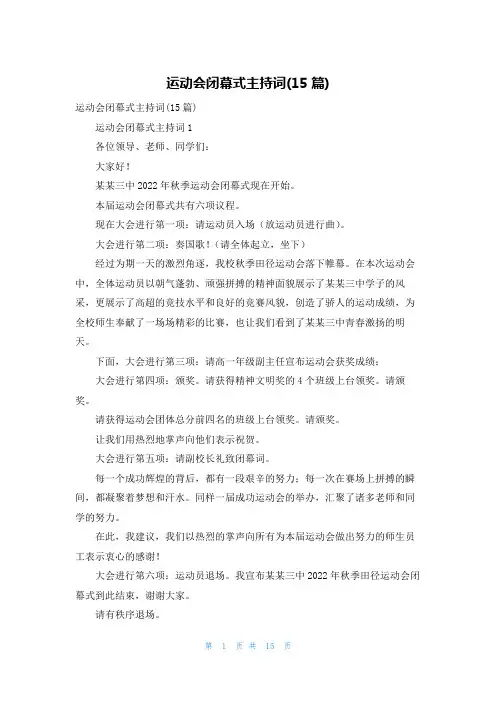 运动会闭幕式主持词(15 篇)

运动会闭幕式主持词(15 篇)

运动会闭幕式主持词 1

各位领导、老师、同学们：

大家好！

某某三中 2022 年秋季运动会闭幕式现在开始。

本届运动会闭幕式共有六项议程。

现在大会进行第一项：请运动员入场（放运动员进行曲）。

大会进行第二项：奏国歌！（请全体起立，坐下）

经过为期一天的激烈角逐，我校秋季田径运动会落下帷幕。在本次运动会中，全体运动员以朝气蓬勃、顽强拼搏的精神面貌展示了某某三中学子的风采，更展示了高超的竞技水平和良好的竞赛风貌，创造了骄人的运动成绩，为全校师生奉献了一场场精彩的比赛，也让我们看到了某某三中青春激扬的明天。

下面，大会进行第三项：请高一年级副主任宣布运动会获奖成绩：

大会进行第四项：颁奖。请获得精神文明奖的 4 个班级上台领奖。请颁奖。

请获得运动会团体总分前四名的班级上台领奖。请颁奖。

让我们用热烈地掌声向他们表示祝贺。

大会进行第五项：请副校长礼致闭幕词。

每一个成功辉煌的背后，都有一段艰辛的努力；每一次在赛场上拼搏的瞬间，都凝聚着梦想和汗水。同样一届成功运动会的举办，汇聚了诸多老师和同学的努力。

在此，我建议，我们以热烈的掌声向所有为本届运动会做出努力的师生员工表示衷心的感谢！

大会进行第六项：运动员退场。我宣布某某三中 2022 年秋季田径运动会闭幕式到此结束，谢谢大家。

请有秩序退场。

第 1 页 共 15 页